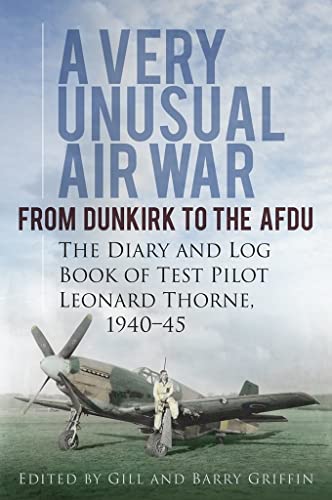 A VERY UNUSUAL AIR WAR

FROM DUNKIRK TO THE AFDU

THE DIARY AND LOG BOOK OF TEST PILOT LEONARD THORNE, 1940–45

EDITED BY GILL AND BARRY GRIFFIN